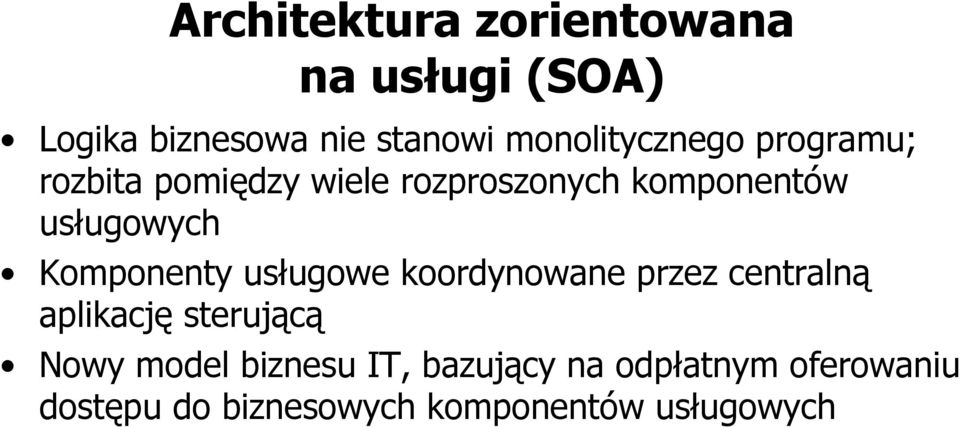 Architektura zorientowana na usługi (SOA)

• Logika biznesowa nie stanowi monolitycznego programu; rozbita pomiędzy wiele rozproszonych komponentów usługowych

• Komponenty usługowe koordynowane przez centralną aplikację sterującą

• Nowy model biznesu IT, bazujący na odpłatnym oferowaniu dostępu do biznesowych komponentów usługowych